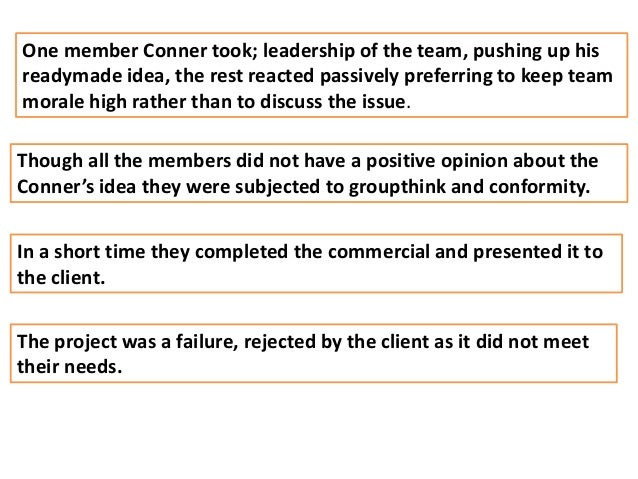 One member Conner took; leadership of the team, pushing up his readymade idea, the rest reacted passively preferring to keep team morale high rather than to discuss the issue.

Though all the members did not have a positive opinion about the Conner's idea they were subjected to groupthink and conformity.

In a short time they completed the commercial and presented it to the client.

The project was a failure, rejected by the client as it did not meet their needs.